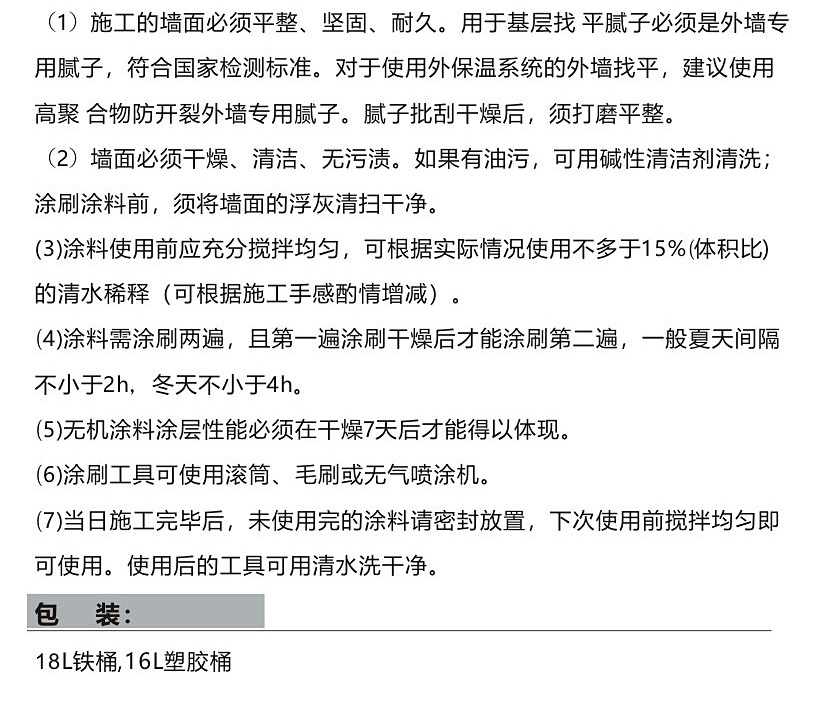 （1）施工的墙面必须平整、坚固、耐久。用于基层找 平腻子必须是外墙专用腻子，符合国家检测标准。对于使用外保温系统的外墙找平，建议使用高聚 合物防开裂外墙专用腻子。腻子批刮干燥后，须打磨平整。

（2）墙面必须干燥、清洁、无污渍。如果有油污，可用碱性清洁剂清洗；涂刷涂料前，须将墙面的浮灰清扫干净。

(3)涂料使用前应充分搅拌均匀，可根据实际情况使用不多于15%(体积比)的清水稀释（可根据施工手感酌情增减）。

(4)涂料需涂刷两遍，且第一遍涂刷干燥后才能涂刷第二遍，一般夏天间隔不小于2h，冬天不小于4h。

(5)无机涂料涂层性能必须在干燥7天后才能得以体现。

(6)涂刷工具可使用滚筒、毛刷或无气喷涂机。

(7)当日施工完毕后，未使用完的涂料请密封放置，下次使用前搅拌均匀即可使用。使用后的工具可用清水洗干净。

包　装:

18L铁桶,16L塑胶桶